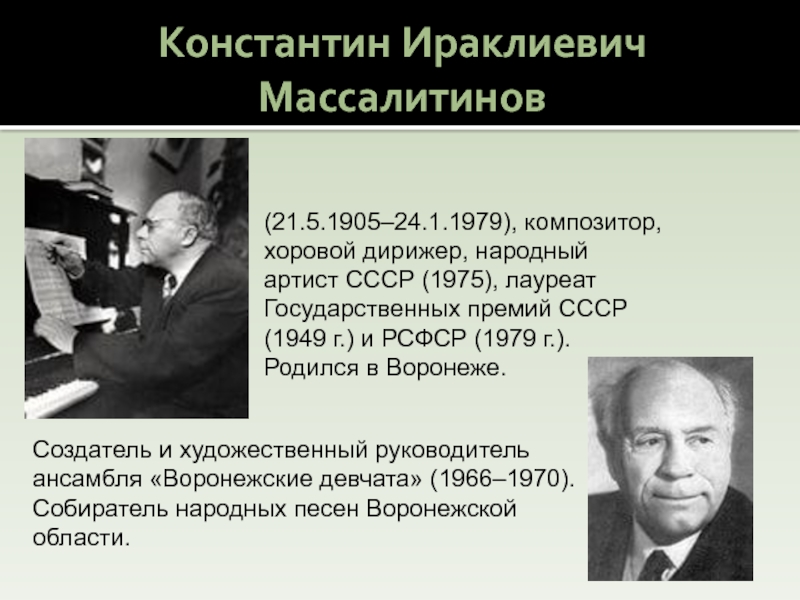 Константин Ираклиевич Массалитинов

(21.5.1905–24.1.1979), композитор, хоровой дирижер, народный артист СССР (1975), лауреат Государственных премий СССР (1949 г.) и РСФСР (1979 г.). Родился в Воронеже.

Создатель и художественный руководитель ансамбля «Воронежские девчата» (1966–1970). Собиратель народных песен Воронежской области.